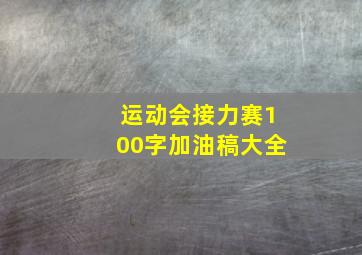 运动会接力赛100字加油稿大全